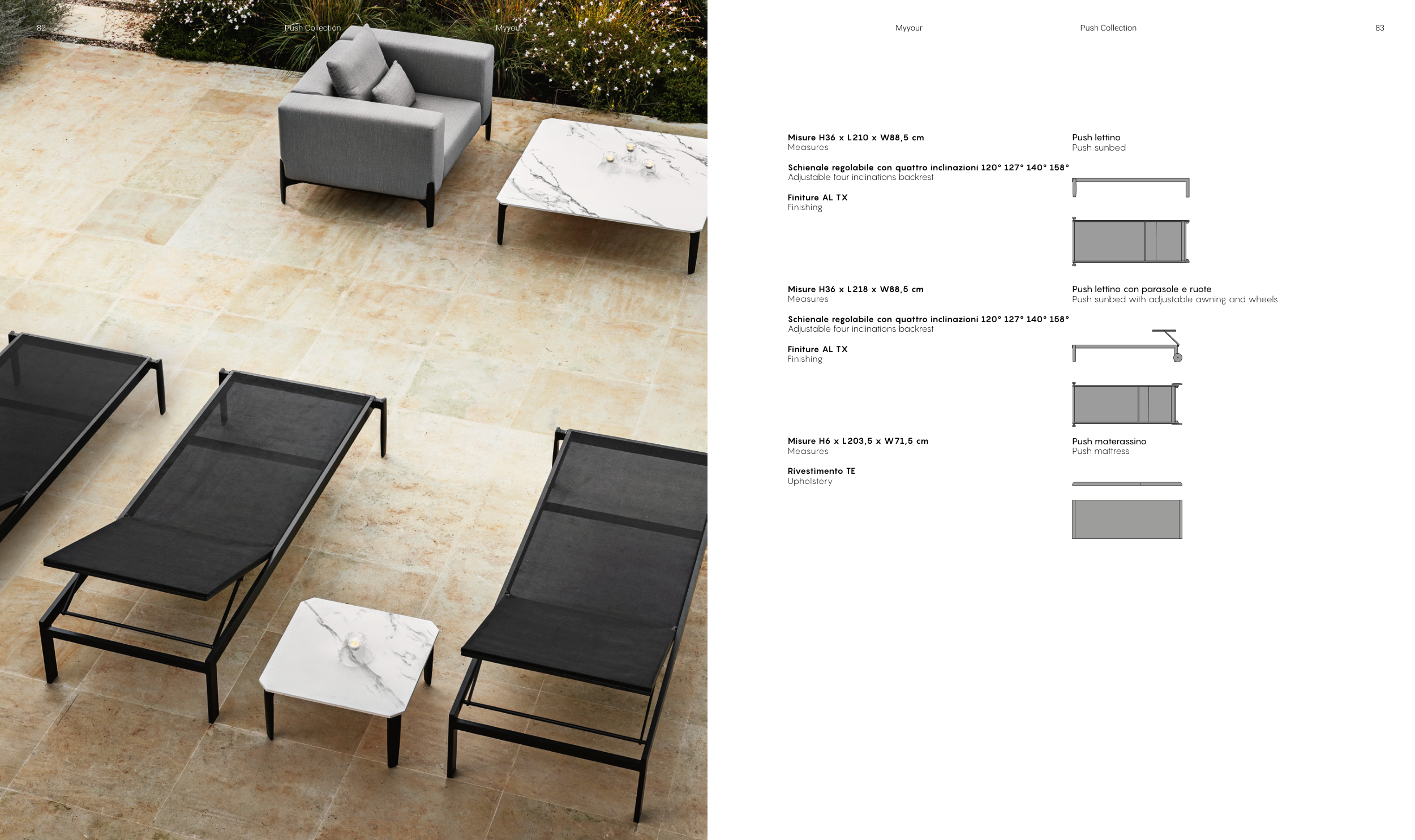 82 Push Collection Myyour

Myyour Push Collection 83

Misure H36 x L210 x W88,5 cm
Measures

Schienale regolabile con quattro inclinazioni 120° 127° 140° 158°
Adjustable four inclinations backrest

Finiture AL TX
Finishing

Push lettino
Push sunbed

Misure H36 x L218 x W88,5 cm
Measures

Schienale regolabile con quattro inclinazioni 120° 127° 140° 158°
Adjustable four inclinations backrest

Finiture AL TX
Finishing

Push lettino con parasole e ruote
Push sunbed with adjustable awning and wheels

Misure H6 x L203,5 x W71,5 cm
Measures

Rivestimento TE
Upholstery

Push materassino
Push mattress